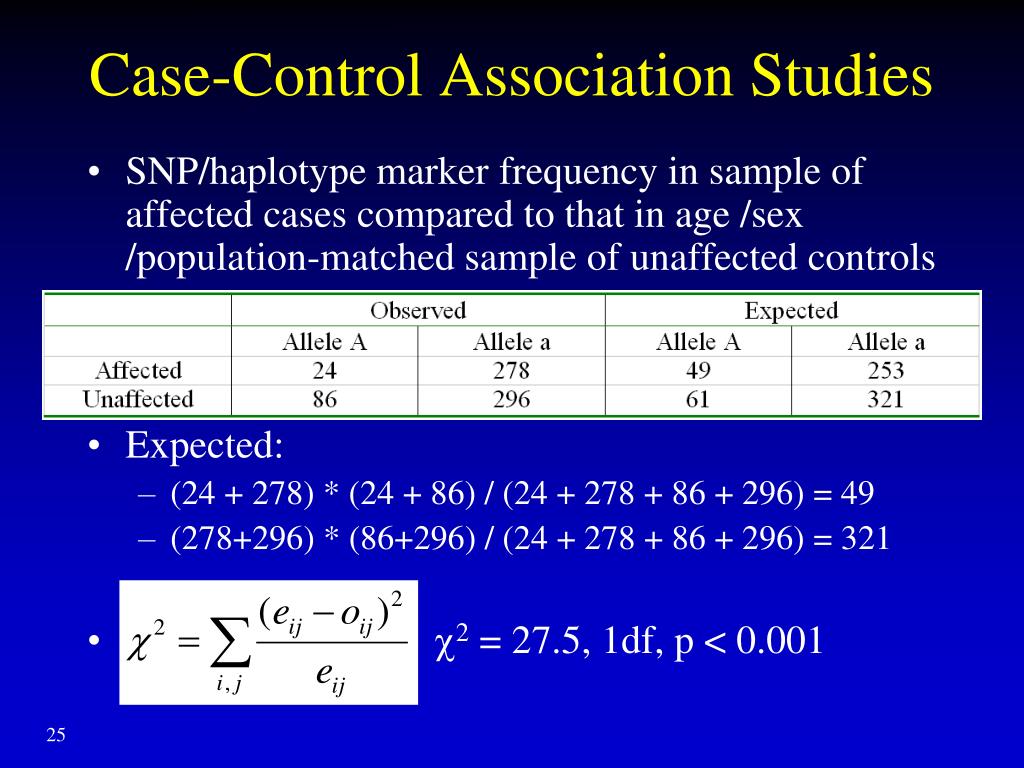 Case-Control Association Studies

• SNP/haplotype marker frequency in sample of affected cases compared to that in age /sex /population-matched sample of unaffected controls

| | Observed | | Expected | |
|---|---|---|---|---|
| | Allele A | Allele a | Allele A | Allele a |
| Affected | 24 | 278 | 49 | 253 |
| Unaffected | 86 | 296 | 61 | 321 |

• Expected:
– (24 + 278) * (24 + 86) / (24 + 278 + 86 + 296) = 49
– (278+296) * (86+296) / (24 + 278 + 86 + 296) = 321

• $\chi^2 = \sum_{i,j} \frac{(e_{ij} - o_{ij})^2}{e_{ij}}$ $\chi^2$ = 27.5, 1df, p < 0.001

25